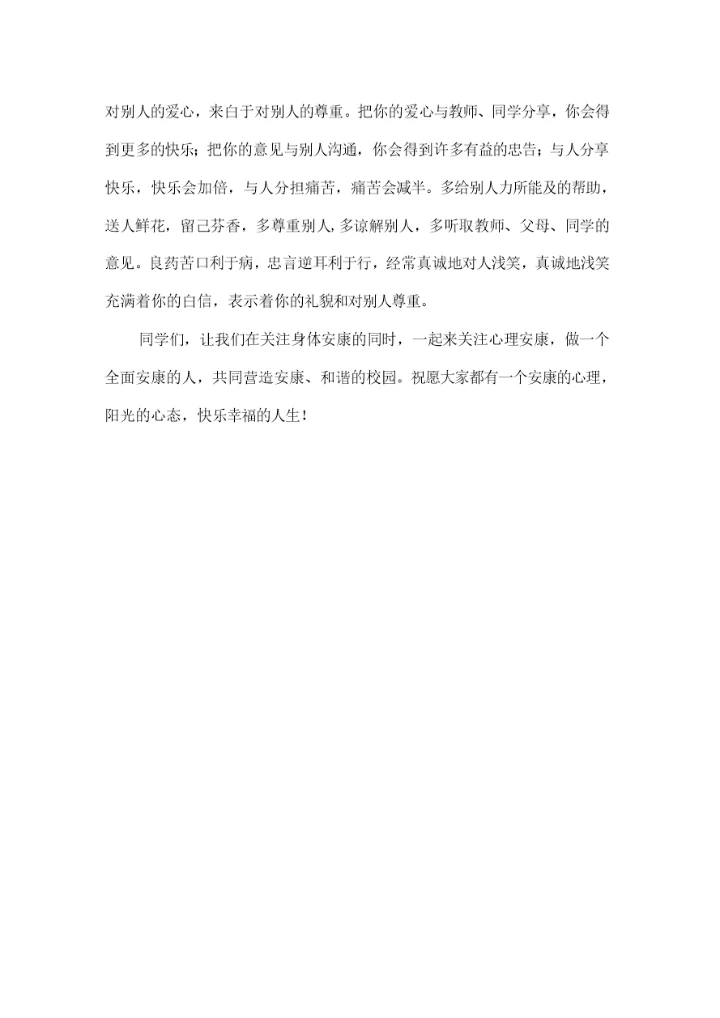 对别人的爱心，来自于对别人的尊重。把你的爱心与教师、同学分享，你会得到更多的快乐；把你的意见与别人沟通，你会得到许多有益的忠告；与人分享快乐，快乐会加倍，与人分担痛苦，痛苦会减半。多给别人力所能及的帮助，送人鲜花，留己芬香，多尊重别人，多谅解别人，多听取教师、父母、同学的意见。良药苦口利于病，忠言逆耳利于行，经常真诚地对人浅笑，真诚地浅笑充满着你的自信，表示着你的礼貌和对别人尊重。

同学们，让我们在关注身体安康的同时，一起来关注心理安康，做一个全面安康的人，共同营造安康、和谐的校园。祝愿大家都有一个安康的心理，阳光的心态，快乐幸福的人生！